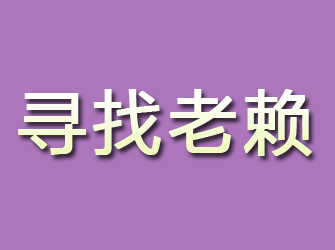 寻找老赖